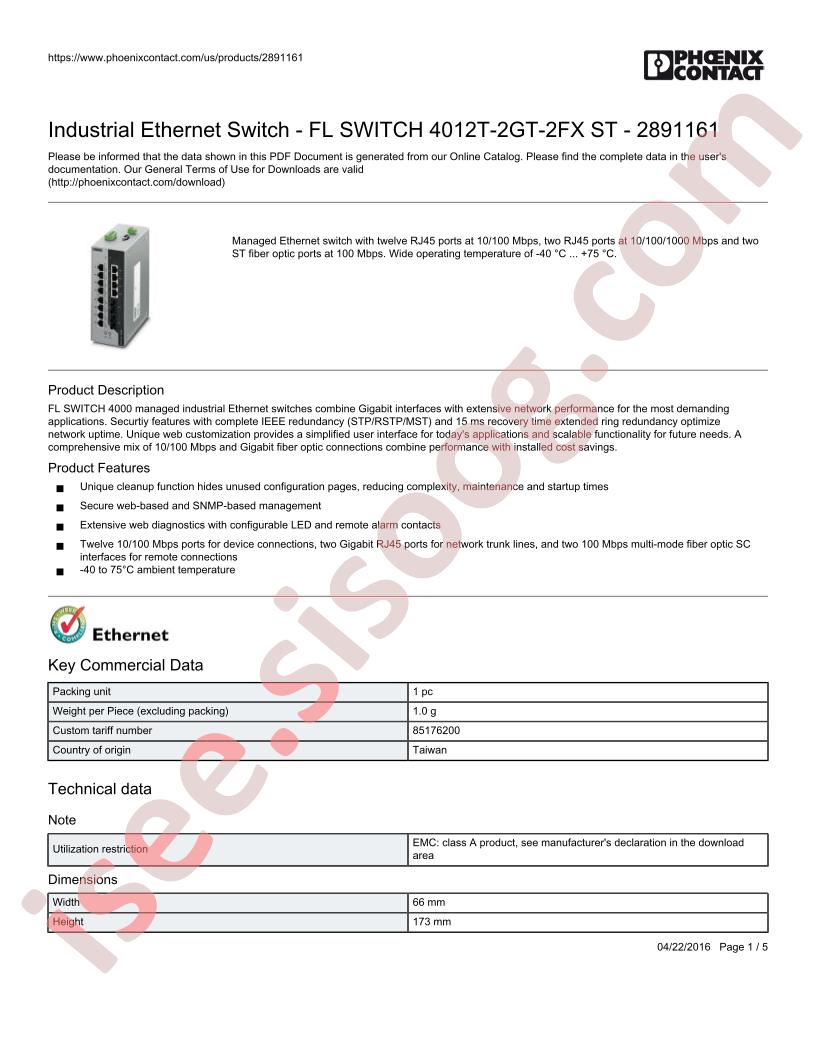 https://www.phoenixcontact.com/us/products/2891161

PHOENIX CONTACT

Industrial Ethernet Switch - FL SWITCH 4012T-2GT-2FX ST - 2891161

Please be informed that the data shown in this PDF Document is generated from our Online Catalog. Please find the complete data in the user's documentation. Our General Terms of Use for Downloads are valid (http://phoenixcontact.com/download)

Managed Ethernet switch with twelve RJ45 ports at 10/100 Mbps, two RJ45 ports at 10/100/1000 Mbps and two ST fiber optic ports at 100 Mbps. Wide operating temperature of -40 °C ... +75 °C.

Product Description

FL SWITCH 4000 managed industrial Ethernet switches combine Gigabit interfaces with extensive network performance for the most demanding applications. Securtiy features with complete IEEE redundancy (STP/RSTP/MST) and 15 ms recovery time extended ring redundancy optimize network uptime. Unique web customization provides a simplified user interface for today's applications and scalable functionality for future needs. A comprehensive mix of 10/100 Mbps and Gigabit fiber optic connections combine performance with installed cost savings.

Product Features

■ Unique cleanup function hides unused configuration pages, reducing complexity, maintenance and startup times
■ Secure web-based and SNMP-based management
■ Extensive web diagnostics with configurable LED and remote alarm contacts
■ Twelve 10/100 Mbps ports for device connections, two Gigabit RJ45 ports for network trunk lines, and two 100 Mbps multi-mode fiber optic SC interfaces for remote connections
■ -40 to 75°C ambient temperature

Ethernet

Key Commercial Data

| Packing unit | 1 pc |
|---|---|
| Weight per Piece (excluding packing) | 1.0 g |
| Custom tariff number | 85176200 |
| Country of origin | Taiwan |

Technical data

Note

| Utilization restriction | EMC: class A product, see manufacturer's declaration in the download area |
|---|---|

Dimensions

| Width | 66 mm |
|---|---|
| Height | 173 mm |

04/22/2016 Page 1 / 5

isee.sisoog.com